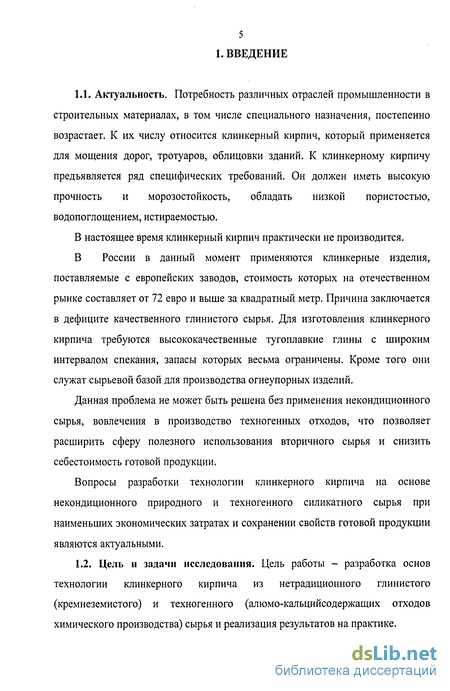 5

1. ВВЕДЕНИЕ

1.1. Актуальность. Потребность различных отраслей промышленности в строительных материалах, в том числе специального назначения, постепенно возрастает. К их числу относится клинкерный кирпич, который применяется для мощения дорог, тротуаров, облицовки зданий. К клинкерному кирпичу предъявляется ряд специфических требований. Он должен иметь высокую прочность и морозостойкость, обладать низкой пористостью, водопоглощением, истираемостью.

В настоящее время клинкерный кирпич практически не производится.

В России в данный момент применяются клинкерные изделия, поставляемые с европейских заводов, стоимость которых на отечественном рынке составляет от 72 евро и выше за квадратный метр. Причина заключается в дефиците качественного глинистого сырья. Для изготовления клинкерного кирпича требуются высококачественные тугоплавкие глины с широким интервалом спекания, запасы которых весьма ограничены. Кроме того они служат сырьевой базой для производства огнеупорных изделий.

Данная проблема не может быть решена без применения некондиционного сырья, вовлечения в производство техногенных отходов, что позволяет расширить сферу полезного использования вторичного сырья и снизить себестоимость готовой продукции.

Вопросы разработки технологии клинкерного кирпича на основе некондиционного природного и техногенного силикатного сырья при наименьших экономических затратах и сохранении свойств готовой продукции являются актуальными.

1.2. Цель и задачи исследования. Цель работы – разработка основ технологии клинкерного кирпича из нетрадиционного глинистого (кремнеземистого) и техногенного (алюмо-кальцийсодержащих отходов химического производства) сырья и реализация результатов на практике.

dsLib.net
библиотека диссертаций